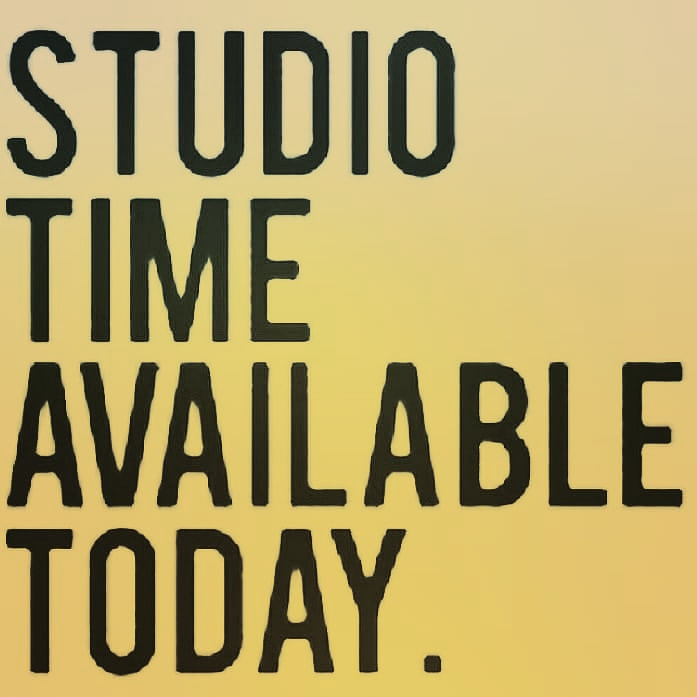 STUDIO TIME AVAILABLE TODAY.